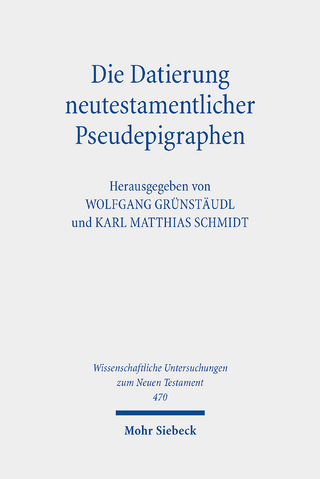 Die Datierung neutestamentlicher Pseudepigraphen

Herausgegeben von
WOLFGANG GRÜNSTÄUDL
und KARL MATTHIAS SCHMIDT

Wissenschaftliche Untersuchungen zum Neuen Testament
470

Mohr Siebeck